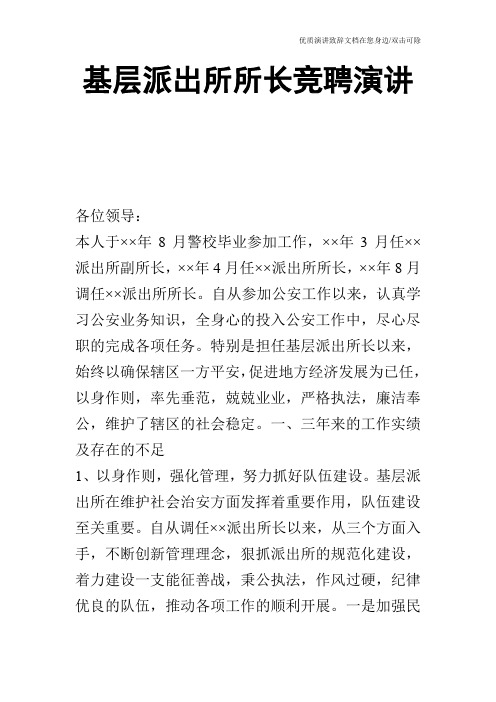 优质演讲致辞文档在您身边/双击可除

基层派出所所长竞聘演讲

各位领导：

本人于××年 8 月警校毕业参加工作，××年 3 月任××派出所副所长，××年 4 月任××派出所所长，××年 8 月调任××派出所所长。自从参加公安工作以来，认真学习公安业务知识，全身心的投入公安工作中，尽心尽职的完成各项任务。特别是担任基层派出所长以来，始终以确保辖区一方平安，促进地方经济发展为已任，以身作则，率先垂范，兢兢业业，严格执法，廉洁奉公，维护了辖区的社会稳定。一、三年来的工作实绩及存在的不足

1、以身作则，强化管理，努力抓好队伍建设。基层派出所在维护社会治安方面发挥着重要作用，队伍建设至关重要。自从调任××派出所长以来，从三个方面入手，不断创新管理理念，狠抓派出所的规范化建设，着力建设一支能征善战，秉公执法，作风过硬，纪律优良的队伍，推动各项工作的顺利开展。一是加强民